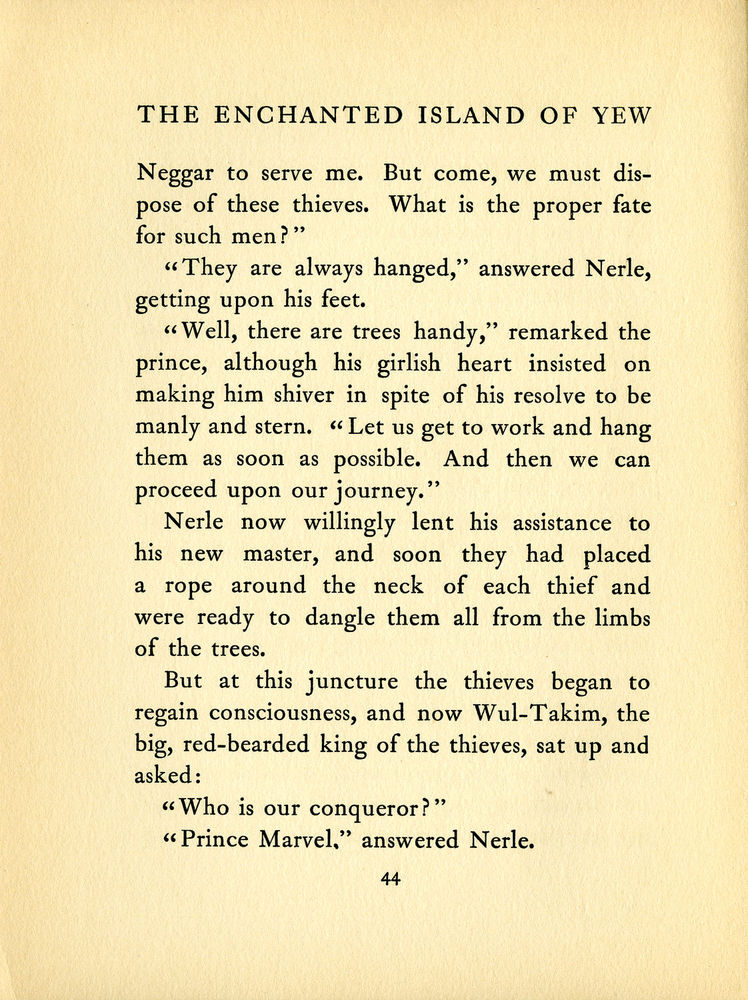 THE ENCHANTED ISLAND OF YEW

Neggar to serve me. But come, we must dispose of these thieves. What is the proper fate for such men?"

"They are always hanged," answered Nerle, getting upon his feet.

"Well, there are trees handy," remarked the prince, although his girlish heart insisted on making him shiver in spite of his resolve to be manly and stern. "Let us get to work and hang them as soon as possible. And then we can proceed upon our journey."

Nerle now willingly lent his assistance to his new master, and soon they had placed a rope around the neck of each thief and were ready to dangle them all from the limbs of the trees.

But at this juncture the thieves began to regain consciousness, and now Wul-Takim, the big, red-bearded king of the thieves, sat up and asked:

"Who is our conqueror?"

"Prince Marvel," answered Nerle.

44